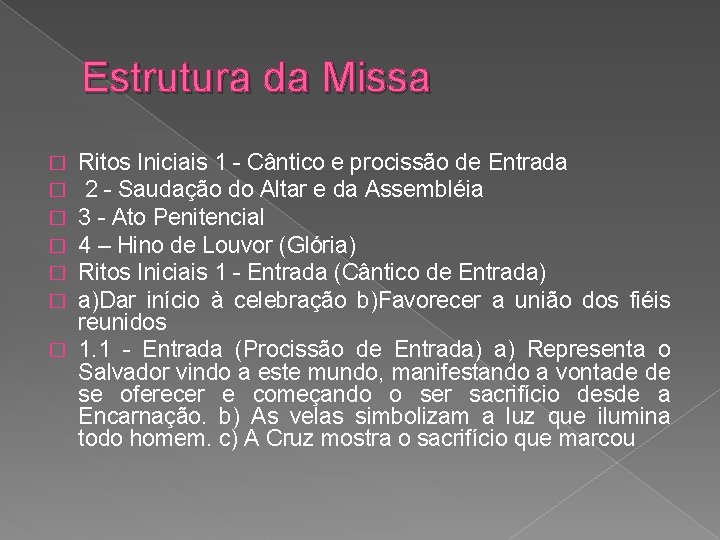 Estrutura da Missa

Ritos Iniciais 1 - Cântico e procissão de Entrada

2 - Saudação do Altar e da Assembléia

3 - Ato Penitencial

4 – Hino de Louvor (Glória)

Ritos Iniciais 1 - Entrada (Cântico de Entrada)

a)Dar início à celebração b)Favorecer a união dos fiéis reunidos

1.1 - Entrada (Procissão de Entrada) a) Representa o Salvador vindo a este mundo, manifestando a vontade de se oferecer e começando o ser sacrifício desde a Encarnação. b) As velas simbolizam a luz que ilumina todo homem. c) A Cruz mostra o sacrifício que marcou